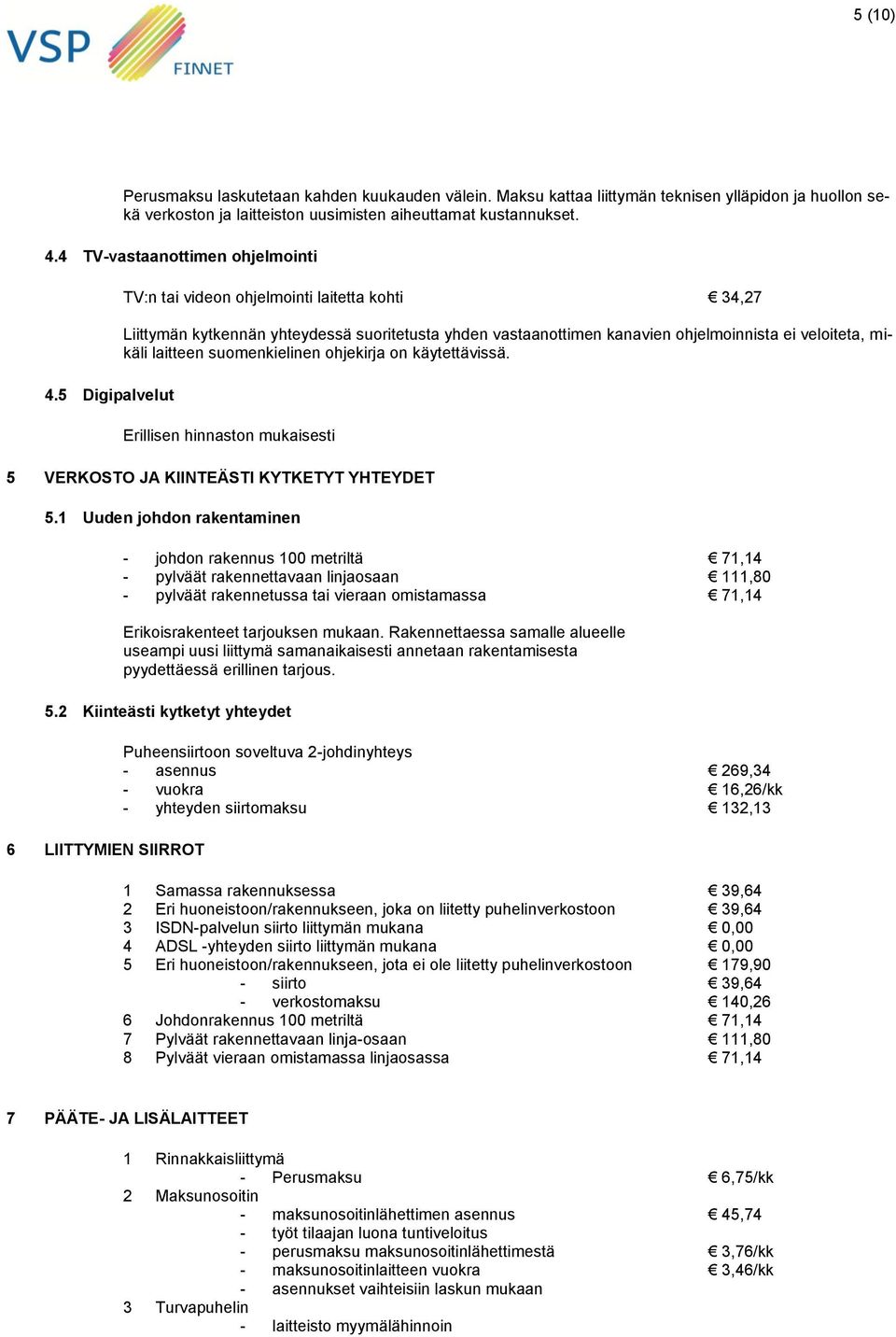 5 (10)

VSP FINNET

Perusmaksu laskutetaan kahden kuukauden välein. Maksu kattaa liittymän teknisen ylläpidon ja huollon sekä verkoston ja laitteiston uusimisten aiheuttamat kustannukset.

4.4 TV-vastaanottimen ohjelmointi

TV:n tai videon ohjelmointi laitetta kohti € 34,27

Liittymän kytkennän yhteydessä suoritetusta yhden vastaanottimen kanavien ohjelmoinnista ei veloiteta, mikäli laitteen suomenkielinen ohjekirja on käytettävissä.

4.5 Digipalvelut

Erillisen hinnaston mukaisesti

5 VERKOSTO JA KIINTEÄSTI KYTKETYT YHTEYDET

5.1 Uuden johdon rakentaminen

- johdon rakennus 100 metriltä € 71,14
- pylväät rakennettavaan linjaosaan € 111,80
- pylväät rakennetussa tai vieraan omistamassa € 71,14

Erikoisrakenteet tarjouksen mukaan. Rakennettaessa samalle alueelle useampi uusi liittymä samanaikaisesti annetaan rakentamisesta pyydettäessä erillinen tarjous.

5.2 Kiinteästi kytketyt yhteydet

Puheensiirtoon soveltuva 2-johdinyhteys
- asennus € 269,34
- vuokra € 16,26/kk
- yhteyden siirtomaksu € 132,13

6 LIITTYMIEN SIIRROT

1 Samassa rakennuksessa € 39,64
2 Eri huoneistoon/rakennukseen, joka on liitetty puhelinverkostoon € 39,64
3 ISDN-palvelun siirto liittymän mukana € 0,00
4 ADSL -yhteyden siirto liittymän mukana € 0,00
5 Eri huoneistoon/rakennukseen, jota ei ole liitetty puhelinverkostoon € 179,90
- siirto € 39,64
- verkostomaksu € 140,26
6 Johdonrakennus 100 metriltä € 71,14
7 Pylväät rakennettavaan linja-osaan € 111,80
8 Pylväät vieraan omistamassa linjaosassa € 71,14

7 PÄÄTE- JA LISÄLAITTEET

1 Rinnakkaisliittymä
- Perusmaksu € 6,75/kk
2 Maksunosoitin
- maksunosoitinlähettimen asennus € 45,74
- työt tilaajan luona tuntiveloitus
- perusmaksu maksunosoitinlähettimestä € 3,76/kk
- maksunosoitinlaitteen vuokra € 3,46/kk
- asennukset vaihteisiin laskun mukaan
3 Turvapuhelin
- laitteisto myymälähinnoin